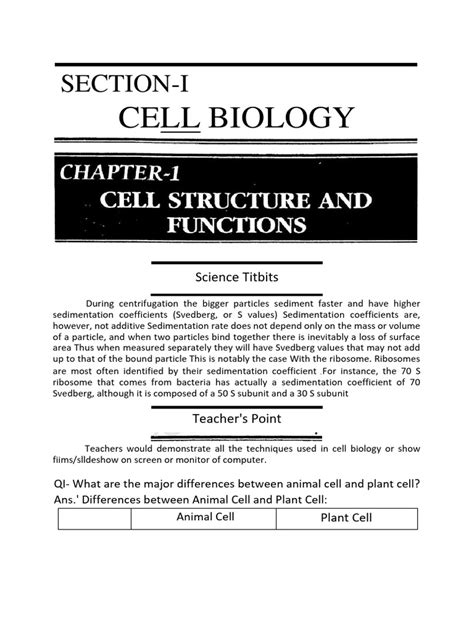 SECTION-I

CELL BIOLOGY

CHAPTER-1

CELL STRUCTURE AND FUNCTIONS

Science Titbits

During centrifugation the bigger particles sediment faster and have higher sedimentation coefficients (Svedberg, or S values) Sedimentation coefficients are, however, not additive Sedimentation rate does not depend only on the mass or volume of a particle, and when two particles bind together there is inevitably a loss of surface area Thus when measured separately they will have Svedberg values that may not add up to that of the bound particle This is notably the case With the ribosome. Ribosomes are most often identified by their sedimentation coefficient .For instance, the 70 S ribosome that comes from bacteria has actually a sedimentation coefficient of 70 Svedberg, although it is composed of a 50 S subunit and a 30 S subunit

Teacher's Point

Teachers would demonstrate all the techniques used in cell biology or show fiims/slldeshow on screen or monitor of computer.

QI- What are the major differences between animal cell and plant cell?
Ans.' Differences between Animal Cell and Plant Cell:

| | Animal Cell | Plant Cell |
|---|---|---|